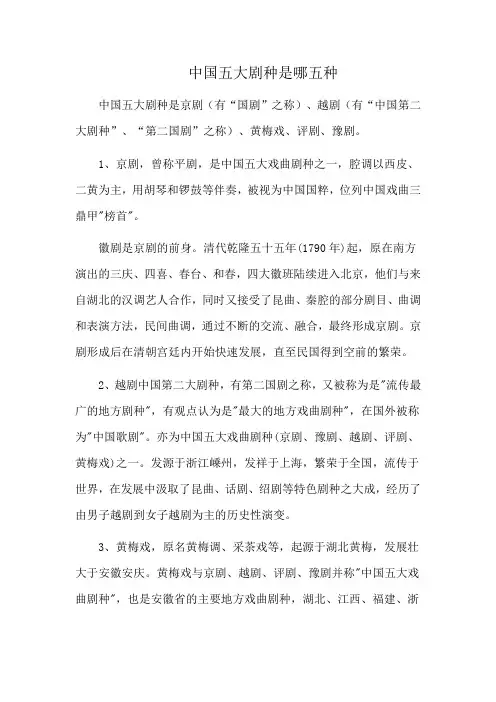 中国五大剧种是哪五种

中国五大剧种是京剧（有“国剧”之称）、越剧（有“中国第二大剧种”、“第二国剧”之称）、黄梅戏、评剧、豫剧。

1、京剧，曾称平剧，是中国五大戏曲剧种之一，腔调以西皮、二黄为主，用胡琴和锣鼓等伴奏，被视为中国国粹，位列中国戏曲三鼎甲"榜首"。

徽剧是京剧的前身。清代乾隆五十五年(1790年)起，原在南方演出的三庆、四喜、春台、和春，四大徽班陆续进入北京，他们与来自湖北的汉调艺人合作，同时又接受了昆曲、秦腔的部分剧目、曲调和表演方法，民间曲调，通过不断的交流、融合，最终形成京剧。京剧形成后在清朝宫廷内开始快速发展，直至民国得到空前的繁荣。

2、越剧中国第二大剧种，有第二国剧之称，又被称为是"流传最广的地方剧种"，有观点认为是"最大的地方戏曲剧种"，在国外被称为"中国歌剧"。亦为中国五大戏曲剧种(京剧、豫剧、越剧、评剧、黄梅戏)之一。发源于浙江嵊州，发祥于上海，繁荣于全国，流传于世界，在发展中汲取了昆曲、话剧、绍剧等特色剧种之大成，经历了由男子越剧到女子越剧为主的历史性演变。

3、黄梅戏，原名黄梅调、采茶戏等，起源于湖北黄梅，发展壮大于安徽安庆。黄梅戏与京剧、越剧、评剧、豫剧并称"中国五大戏曲剧种"，也是安徽省的主要地方戏曲剧种，湖北、江西、福建、浙